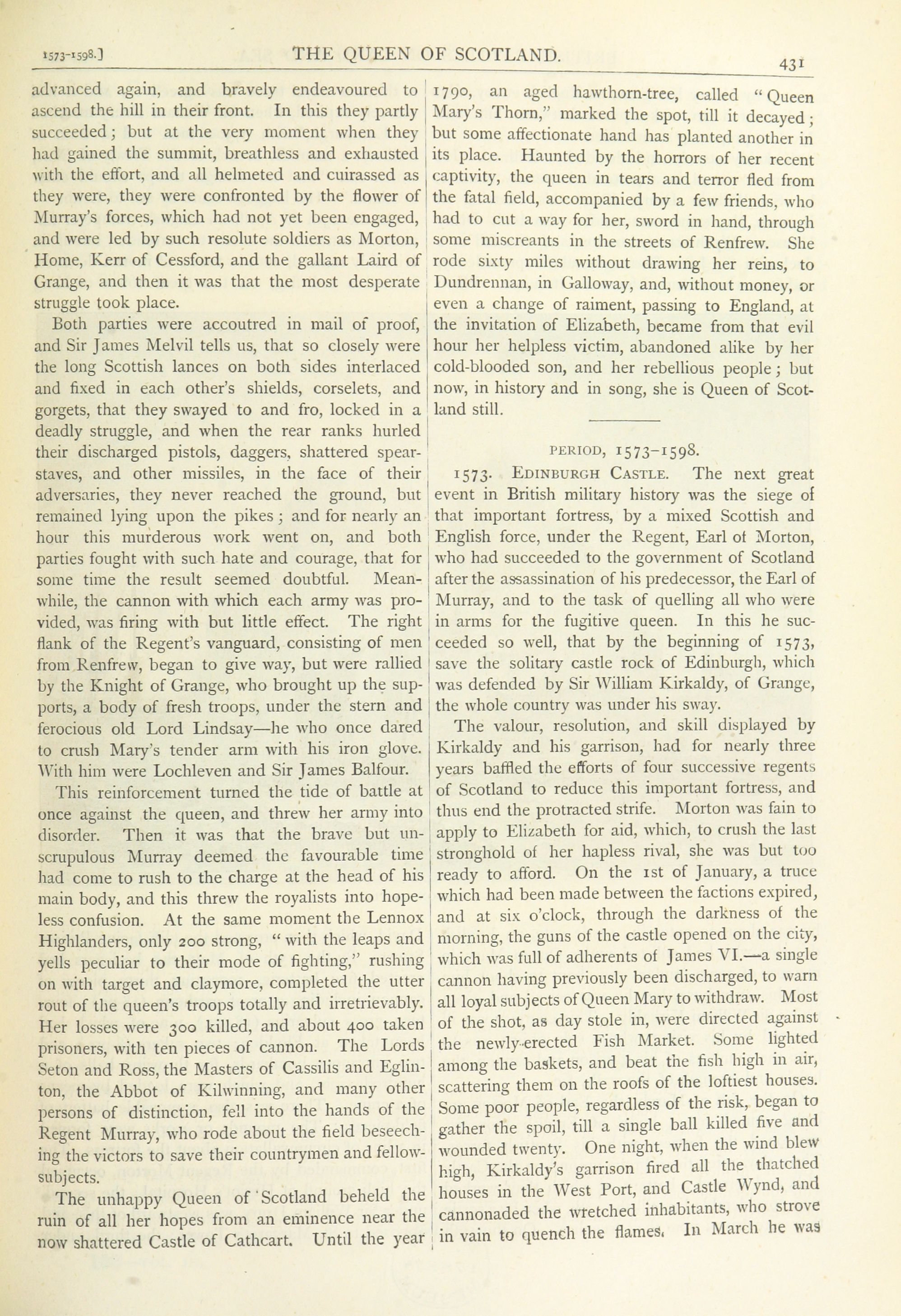 1573-1598.] THE QUEEN OF SCOTLAND. 431

advanced again, and bravely endeavoured to ascend the hill in their front. In this they partly succeeded; but at the very moment when they had gained the summit, breathless and exhausted with the effort, and all helmeted and cuirassed as they were, they were confronted by the flower of Murray's forces, which had not yet been engaged, and were led by such resolute soldiers as Morton, Home, Kerr of Cessford, and the gallant Laird of Grange, and then it was that the most desperate struggle took place.

Both parties were accoutred in mail of proof, and Sir James Melvil tells us, that so closely were the long Scottish lances on both sides interlaced and fixed in each other's shields, corselets, and gorgets, that they swayed to and fro, locked in a deadly struggle, and when the rear ranks hurled their discharged pistols, daggers, shattered spear-staves, and other missiles, in the face of their adversaries, they never reached the ground, but remained lying upon the pikes; and for nearly an hour this murderous work went on, and both parties fought with such hate and courage, that for some time the result seemed doubtful. Meanwhile, the cannon with which each army was provided, was firing with but little effect. The right flank of the Regent's vanguard, consisting of men from Renfrew, began to give way, but were rallied by the Knight of Grange, who brought up the supports, a body of fresh troops, under the stern and ferocious old Lord Lindsay—he who once dared to crush Mary's tender arm with his iron glove. With him were Lochleven and Sir James Balfour.

This reinforcement turned the tide of battle at once against the queen, and threw her army into disorder. Then it was that the brave but unscrupulous Murray deemed the favourable time had come to rush to the charge at the head of his main body, and this threw the royalists into hopeless confusion. At the same moment the Lennox Highlanders, only 200 strong, "with the leaps and yells peculiar to their mode of fighting," rushing on with target and claymore, completed the utter rout of the queen's troops totally and irretrievably. Her losses were 300 killed, and about 400 taken prisoners, with ten pieces of cannon. The Lords Seton and Ross, the Masters of Cassilis and Eglinton, the Abbot of Kilwinning, and many other persons of distinction, fell into the hands of the Regent Murray, who rode about the field beseeching the victors to save their countrymen and fellow-subjects.

The unhappy Queen of Scotland beheld the ruin of all her hopes from an eminence near the now shattered Castle of Cathcart. Until the year 1790, an aged hawthorn-tree, called "Queen Mary's Thorn," marked the spot, till it decayed; but some affectionate hand has planted another in its place. Haunted by the horrors of her recent captivity, the queen in tears and terror fled from the fatal field, accompanied by a few friends, who had to cut a way for her, sword in hand, through some miscreants in the streets of Renfrew. She rode sixty miles without drawing her reins, to Dundrennan, in Galloway, and, without money, or even a change of raiment, passing to England, at the invitation of Elizabeth, became from that evil hour her helpless victim, abandoned alike by her cold-blooded son, and her rebellious people; but now, in history and in song, she is Queen of Scotland still.

PERIOD, 1573-1598.

1573. EDINBURGH CASTLE. The next great event in British military history was the siege of that important fortress, by a mixed Scottish and English force, under the Regent, Earl of Morton, who had succeeded to the government of Scotland after the assassination of his predecessor, the Earl of Murray, and to the task of quelling all who were in arms for the fugitive queen. In this he succeeded so well, that by the beginning of 1573, save the solitary castle rock of Edinburgh, which was defended by Sir William Kirkaldy, of Grange, the whole country was under his sway.

The valour, resolution, and skill displayed by Kirkaldy and his garrison, had for nearly three years baffled the efforts of four successive regents of Scotland to reduce this important fortress, and thus end the protracted strife. Morton was fain to apply to Elizabeth for aid, which, to crush the last stronghold of her hapless rival, she was but too ready to afford. On the 1st of January, a truce which had been made between the factions expired, and at six o'clock, through the darkness of the morning, the guns of the castle opened on the city, which was full of adherents of James VI.—a single cannon having previously been discharged, to warn all loyal subjects of Queen Mary to withdraw. Most of the shot, as day stole in, were directed against the newly-erected Fish Market. Some lighted among the baskets, and beat the fish high in air, scattering them on the roofs of the loftiest houses. Some poor people, regardless of the risk, began to gather the spoil, till a single ball killed five and wounded twenty. One night, when the wind blew high, Kirkaldy's garrison fired all the thatched houses in the West Port, and Castle Wynd, and cannonaded the wretched inhabitants, who strove in vain to quench the flames. In March he was